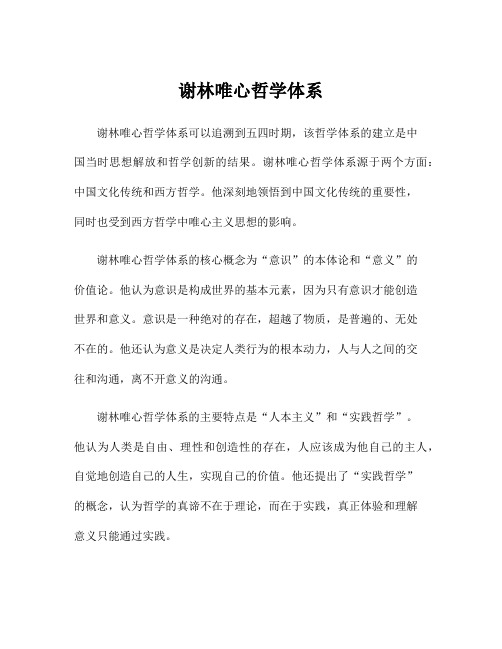 谢林唯心哲学体系

谢林唯心哲学体系可以追溯到五四时期，该哲学体系的建立是中国当时思想解放和哲学创新的结果。谢林唯心哲学体系源于两个方面：中国文化传统和西方哲学。他深刻地领悟到中国文化传统的重要性，同时也受到西方哲学中唯心主义思想的影响。

谢林唯心哲学体系的核心概念为“意识”的本体论和“意义”的价值论。他认为意识是构成世界的基本元素，因为只有意识才能创造世界和意义。意识是一种绝对的存在，超越了物质，是普遍的、无处不在的。他还认为意义是决定人类行为的根本动力，人与人之间的交往和沟通，离不开意义的沟通。

谢林唯心哲学体系的主要特点是“人本主义”和“实践哲学”。他认为人类是自由、理性和创造性的存在，人应该成为他自己的主人，自觉地创造自己的人生，实现自己的价值。他还提出了“实践哲学”的概念，认为哲学的真谛不在于理论，而在于实践，真正体验和理解意义只能通过实践。